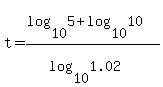 $t=\frac{\log_{10}5+\log_{10}10}{\log_{10}1.02}$